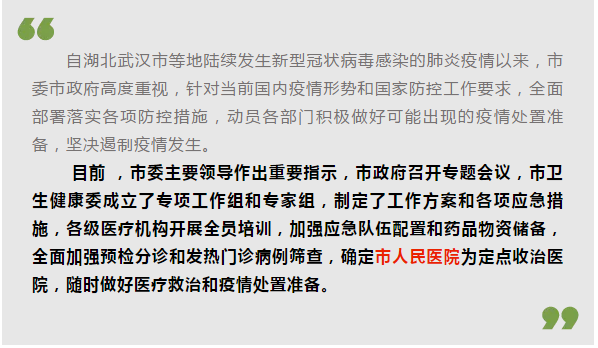 “

自湖北武汉市等地陆续发生新型冠状病毒感染的肺炎疫情以来，市委市政府高度重视，针对当前国内疫情形势和国家防控工作要求，全面部署落实各项防控措施，动员各部门积极做好可能出现的疫情处置准备，坚决遏制疫情发生。

目前 ，市委主要领导作出重要指示，市政府召开专题会议，市卫生健康委成立了专项工作组和专家组，制定了工作方案和各项应急措施，各级医疗机构开展全员培训，加强应急队伍配置和药品物资储备，全面加强预检分诊和发热门诊病例筛查，确定市人民医院为定点收治医院，随时做好医疗救治和疫情处置准备。

”